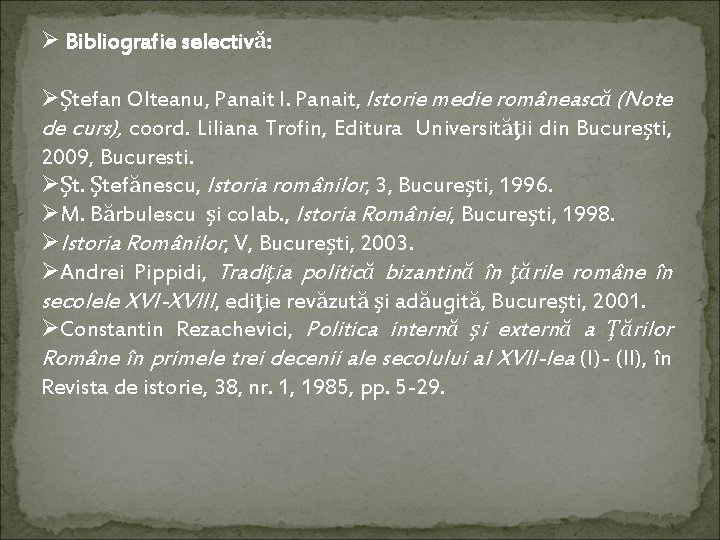 ➢ Bibliografie selectivă:

➢Ştefan Olteanu, Panait I. Panait, Istorie medie românească (Note de curs), coord. Liliana Trofin, Editura Universităţii din Bucureşti, 2009, Bucuresti.
➢Şt. Ştefănescu, Istoria românilor, 3, Bucureşti, 1996.
➢M. Bărbulescu şi colab., Istoria României, Bucureşti, 1998.
➢Istoria Românilor, V, Bucureşti, 2003.
➢Andrei Pippidi, Tradiţia politică bizantină în ţările române în secolele XVI-XVIII, ediţie revăzută şi adăugită, Bucureşti, 2001.
➢Constantin Rezachevici, Politica internă şi externă a Ţărilor Române în primele trei decenii ale secolului al XVII-lea (I)- (II), în Revista de istorie, 38, nr. 1, 1985, pp. 5-29.